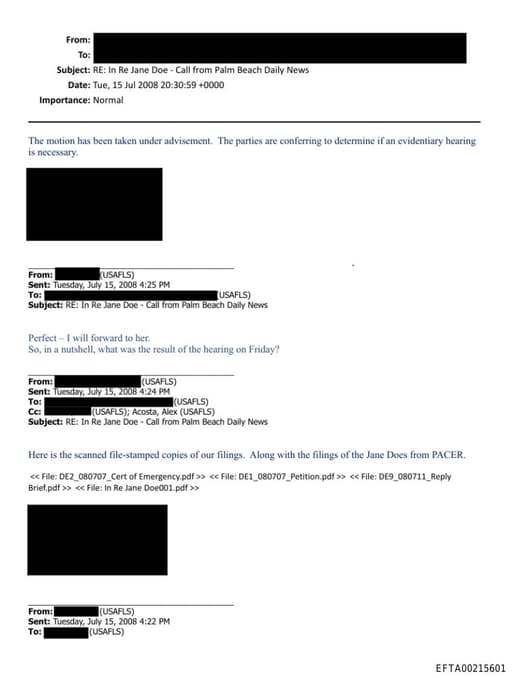 From:
To:
Subject: RE: In Re Jane Doe - Call from Palm Beach Daily News
Date: Tue, 15 Jul 2008 20:30:59 +0000
Importance: Normal

The motion has been taken under advisement. The parties are conferring to determine if an evidentiary hearing is necessary.

From: (USAFLS)
Sent: Tuesday, July 15, 2008 4:25 PM
To: (USAFLS)
Subject: RE: In Re Jane Doe - Call from Palm Beach Daily News

Perfect – I will forward to her.
So, in a nutshell, what was the result of the hearing on Friday?

From: (USAFLS)
Sent: Tuesday, July 15, 2008 4:24 PM
To: (USAFLS)
Cc: (USAFLS); Acosta, Alex (USAFLS)
Subject: RE: In Re Jane Doe - Call from Palm Beach Daily News

Here is the scanned file-stamped copies of our filings. Along with the filings of the Jane Does from PACER.

<< File: DE2_080707_Cert of Emergency.pdf >> << File: DE1_080707_Petition.pdf >> << File: DE9_080711_Reply Brief.pdf >> << File: In Re Jane Doe001.pdf >>

From: (USAFLS)
Sent: Tuesday, July 15, 2008 4:22 PM
To: (USAFLS)

EFTA00215601